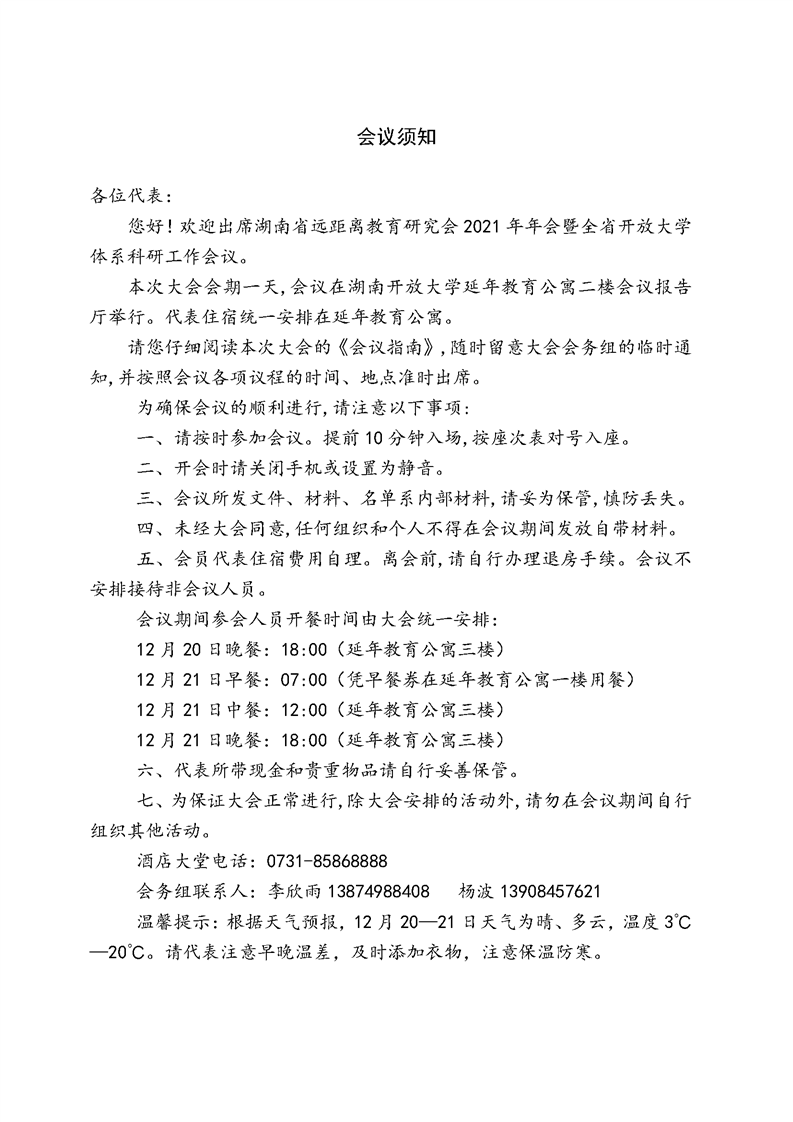 会议须知

各位代表：

您好！欢迎出席湖南省远距离教育研究会 2021 年年会暨全省开放大学体系科研工作会议。

本次大会会期一天，会议在湖南开放大学延年教育公寓二楼会议报告厅举行。代表住宿统一安排在延年教育公寓。

请您仔细阅读本次大会的《会议指南》，随时留意大会会务组的临时通知，并按照会议各项议程的时间、地点准时出席。

为确保会议的顺利进行，请注意以下事项：

一、请按时参加会议。提前 10 分钟入场，按座次表对号入座。

二、开会时请关闭手机或设置为静音。

三、会议所发文件、材料、名单系内部材料，请妥为保管，慎防丢失。

四、未经大会同意，任何组织和个人不得在会议期间发放自带材料。

五、会员代表住宿费用自理。离会前，请自行办理退房手续。会议不安排接待非会议人员。

会议期间参会人员开餐时间由大会统一安排：

12 月 20 日晚餐：18:00（延年教育公寓三楼）

12 月 21 日早餐：07:00（凭早餐券在延年教育公寓一楼用餐）

12 月 21 日中餐：12:00（延年教育公寓三楼）

12 月 21 日晚餐：18:00（延年教育公寓三楼）

六、代表所带现金和贵重物品请自行妥善保管。

七、为保证大会正常进行，除大会安排的活动外，请勿在会议期间自行组织其他活动。

酒店大堂电话：0731-85868888

会务组联系人：李欣雨 13874988408　杨波 13908457621

温馨提示：根据天气预报，12 月 20—21 日天气为晴、多云，温度 3℃—20℃。请代表注意早晚温差，及时添加衣物，注意保温防寒。